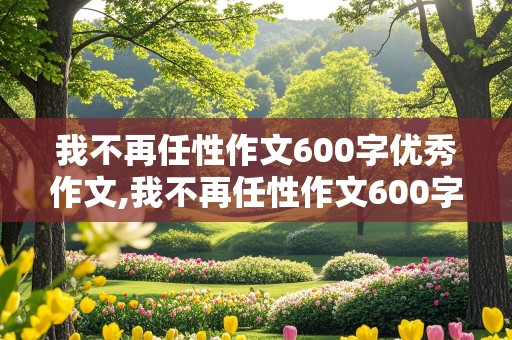 我不再任性作文600字优秀作文,我不再任性作文600字